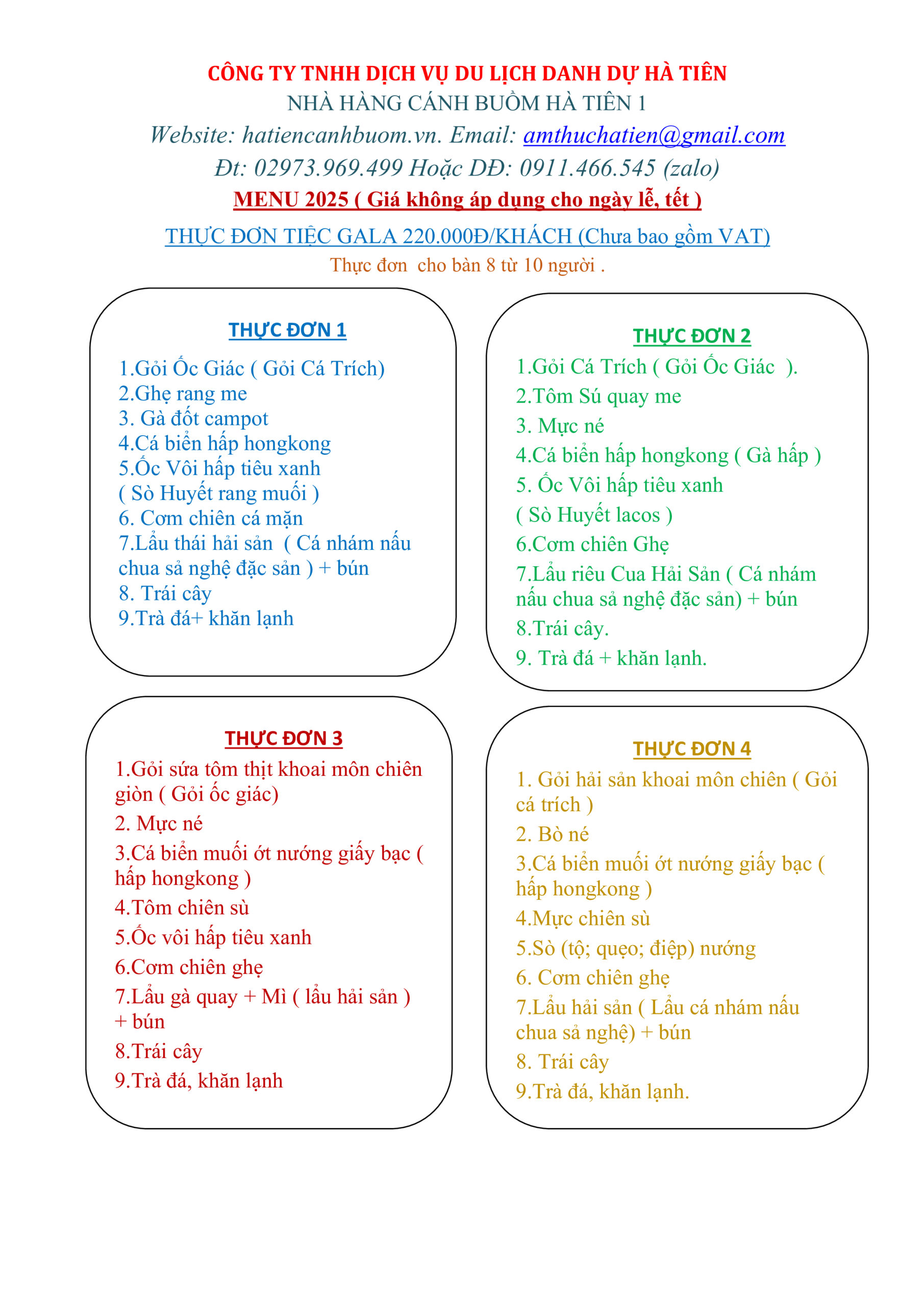 CÔNG TY TNHH DỊCH VỤ DU LỊCH DANH DỰ HÀ TIÊN
NHÀ HÀNG CÁNH BUỒM HÀ TIÊN 1
Website: hatiencanhbuom.vn. Email: amthuchatien@gmail.com
Đt: 02973.969.499 Hoặc DĐ: 0911.466.545 (zalo)
MENU 2025 ( Giá không áp dụng cho ngày lễ, tết )

THỰC ĐƠN TIỆC GALA 220.000Đ/KHÁCH (Chưa bao gồm VAT)
Thực đơn cho bàn 8 từ 10 người .

THỰC ĐƠN 1
1.Gỏi Ốc Giác ( Gỏi Cá Trích)
2.Ghẹ rang me
3. Gà đốt campot
4.Cá biển hấp hongkong
5.Ốc Vôi hấp tiêu xanh
( Sò Huyết rang muối )
6. Cơm chiên cá mặn
7.Lẩu thái hải sản ( Cá nhám nấu chua sả nghệ đặc sản ) + bún
8. Trái cây
9.Trà đá+ khăn lạnh

THỰC ĐƠN 2
1.Gỏi Cá Trích ( Gỏi Ốc Giác ).
2.Tôm Sú quay me
3. Mực né
4.Cá biển hấp hongkong ( Gà hấp )
5. Ốc Vôi hấp tiêu xanh
( Sò Huyết lacos )
6.Cơm chiên Ghẹ
7.Lẩu riêu Cua Hải Sản ( Cá nhám nấu chua sả nghệ đặc sản) + bún
8.Trái cây.
9. Trà đá + khăn lạnh.

THỰC ĐƠN 3
1.Gỏi sứa tôm thịt khoai môn chiên giòn ( Gỏi ốc giác)
2. Mực né
3.Cá biển muối ớt nướng giấy bạc ( hấp hongkong )
4.Tôm chiên sù
5.Ốc vôi hấp tiêu xanh
6.Cơm chiên ghẹ
7.Lẩu gà quay + Mì ( lẩu hải sản ) + bún
8.Trái cây
9.Trà đá, khăn lạnh

THỰC ĐƠN 4
1. Gỏi hải sản khoai môn chiên ( Gỏi cá trích )
2. Bò né
3.Cá biển muối ớt nướng giấy bạc ( hấp hongkong )
4.Mực chiên sù
5.Sò (tộ; quẹo; điệp) nướng
6. Cơm chiên ghẹ
7.Lẩu hải sản ( Lẩu cá nhám nấu chua sả nghệ) + bún
8. Trái cây
9.Trà đá, khăn lạnh.